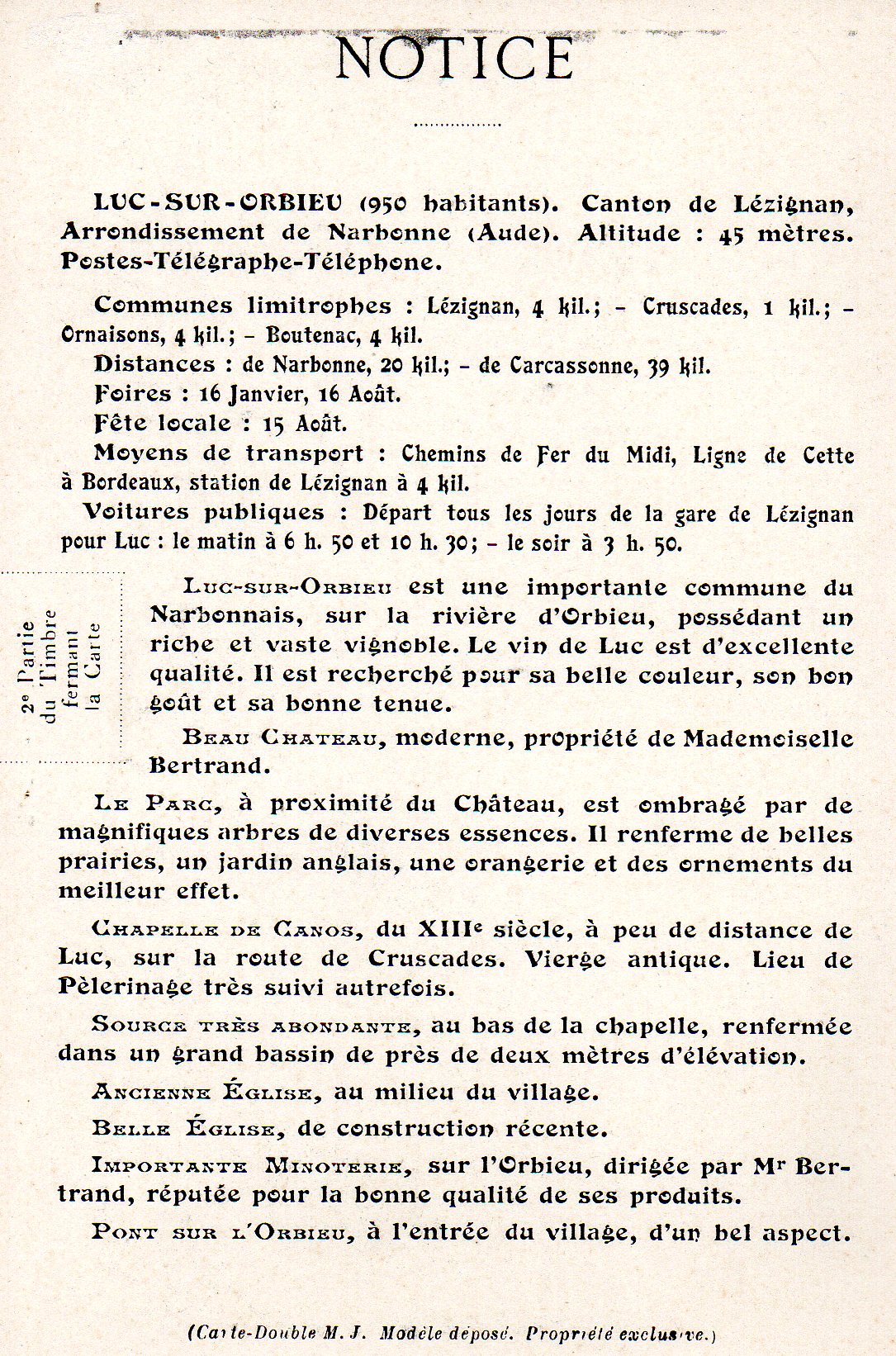 NOTICE

LUC-SUR-ORBIEU (950 habitants). Canton de Lézignan, Arrondissement de Narbonne (Aude). Altitude : 45 mètres. Postes-Télégraphe-Téléphone.

Communes limitrophes : Lézignan, 4 kil.; - Cruscades, 1 kil.; - Ornaisons, 4 kil.; - Boutenac, 4 kil.

Distances : de Narbonne, 20 kil.; - de Carcassonne, 39 kil.

Foires : 16 Janvier, 16 Août.

Fête locale : 15 Août.

Moyens de transport : Chemins de Fer du Midi, Ligne de Cette à Bordeaux, station de Lézignan à 4 kil.

Voitures publiques : Départ tous les jours de la gare de Lézignan pour Luc : le matin à 6 h. 50 et 10 h. 30; - le soir à 3 h. 50.

2e Partie du Timbre fermant la Carte

Luc-sur-Orbieu est une importante commune du Narbonnais, sur la rivière d'Orbieu, possédant un riche et vaste vignoble. Le vin de Luc est d'excellente qualité. Il est recherché pour sa belle couleur, son bon goût et sa bonne tenue.

Beau Chateau, moderne, propriété de Mademoiselle Bertrand.

Le Parc, à proximité du Château, est ombragé par de magnifiques arbres de diverses essences. Il renferme de belles prairies, un jardin anglais, une orangerie et des ornements du meilleur effet.

Chapelle de Canos, du XIIIe siècle, à peu de distance de Luc, sur la route de Cruscades. Vierge antique. Lieu de Pèlerinage très suivi autrefois.

Source très abondante, au bas de la chapelle, renfermée dans un grand bassin de près de deux mètres d'élévation.

Ancienne Église, au milieu du village.

Belle Église, de construction récente.

Importante Minoterie, sur l'Orbieu, dirigée par Mr Bertrand, réputée pour la bonne qualité de ses produits.

Pont sur l'Orbieu, à l'entrée du village, d'un bel aspect.

(Carte-Double M. J. Modèle déposé. Propriété exclusive.)